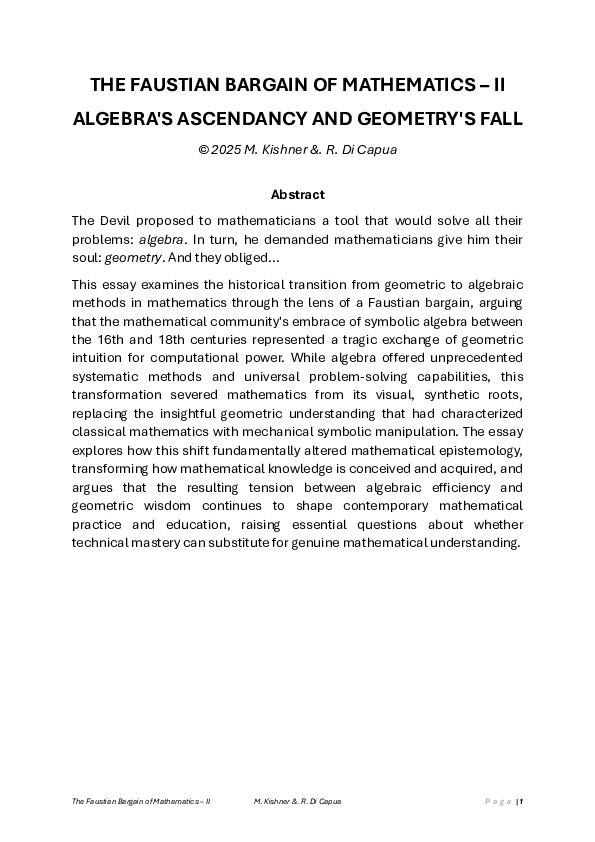 THE FAUSTIAN BARGAIN OF MATHEMATICS – II

ALGEBRA'S ASCENDANCY AND GEOMETRY'S FALL

© 2025 M. Kishner &. R. Di Capua

Abstract

The Devil proposed to mathematicians a tool that would solve all their problems: algebra. In turn, he demanded mathematicians give him their soul: geometry. And they obliged...

This essay examines the historical transition from geometric to algebraic methods in mathematics through the lens of a Faustian bargain, arguing that the mathematical community's embrace of symbolic algebra between the 16th and 18th centuries represented a tragic exchange of geometric intuition for computational power. While algebra offered unprecedented systematic methods and universal problem-solving capabilities, this transformation severed mathematics from its visual, synthetic roots, replacing the insightful geometric understanding that had characterized classical mathematics with mechanical symbolic manipulation. The essay explores how this shift fundamentally altered mathematical epistemology, transforming how mathematical knowledge is conceived and acquired, and argues that the resulting tension between algebraic efficiency and geometric wisdom continues to shape contemporary mathematical practice and education, raising essential questions about whether technical mastery can substitute for genuine mathematical understanding.

The Faustian Bargain of Mathematics – II M. Kishner &. R. Di Capua Page | 1